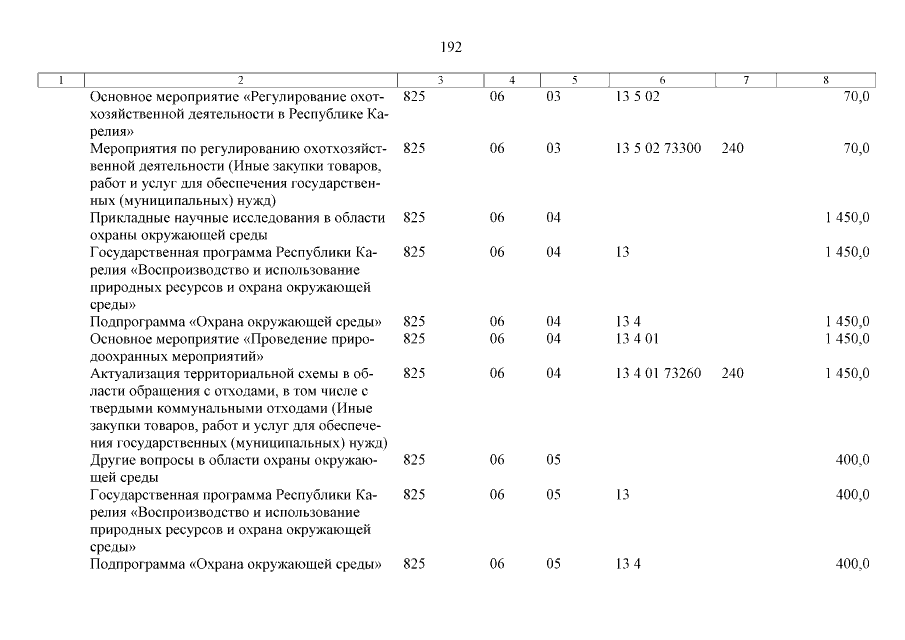 192

| 1 | 2 | 3 | 4 | 5 | 6 | 7 | 8 |
|---|---|---|---|---|---|---|---|
| | Основное мероприятие «Регулирование охотхозяйственной деятельности в Республике Карелия» | 825 | 06 | 03 | 13 5 02 | | 70,0 |
| | Мероприятия по регулированию охотхозяйственной деятельности (Иные закупки товаров, работ и услуг для обеспечения государственных (муниципальных) нужд) | 825 | 06 | 03 | 13 5 02 73300 | 240 | 70,0 |
| | Прикладные научные исследования в области охраны окружающей среды | 825 | 06 | 04 | | | 1 450,0 |
| | Государственная программа Республики Карелия «Воспроизводство и использование природных ресурсов и охрана окружающей среды» | 825 | 06 | 04 | 13 | | 1 450,0 |
| | Подпрограмма «Охрана окружающей среды» | 825 | 06 | 04 | 13 4 | | 1 450,0 |
| | Основное мероприятие «Проведение природоохранных мероприятий» | 825 | 06 | 04 | 13 4 01 | | 1 450,0 |
| | Актуализация территориальной схемы в области обращения с отходами, в том числе с твердыми коммунальными отходами (Иные закупки товаров, работ и услуг для обеспечения государственных (муниципальных) нужд) | 825 | 06 | 04 | 13 4 01 73260 | 240 | 1 450,0 |
| | Другие вопросы в области охраны окружающей среды | 825 | 06 | 05 | | | 400,0 |
| | Государственная программа Республики Карелия «Воспроизводство и использование природных ресурсов и охрана окружающей среды» | 825 | 06 | 05 | 13 | | 400,0 |
| | Подпрограмма «Охрана окружающей среды» | 825 | 06 | 05 | 13 4 | | 400,0 |